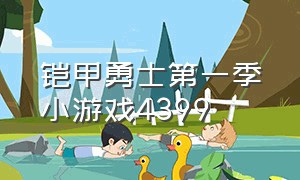 铠甲勇士第一季小游戏4399